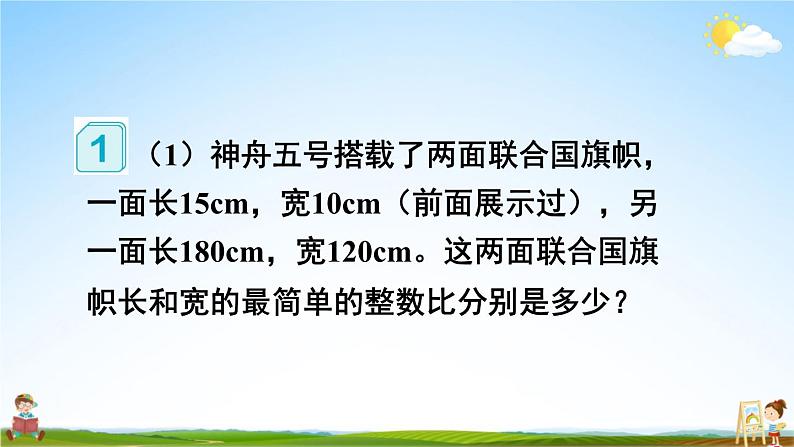 1 （1）神舟五号搭载了两面联合国旗帜，一面长15cm，宽10cm（前面展示过），另一面长180cm，宽120cm。这两面联合国旗帜长和宽的最简单的整数比分别是多少？